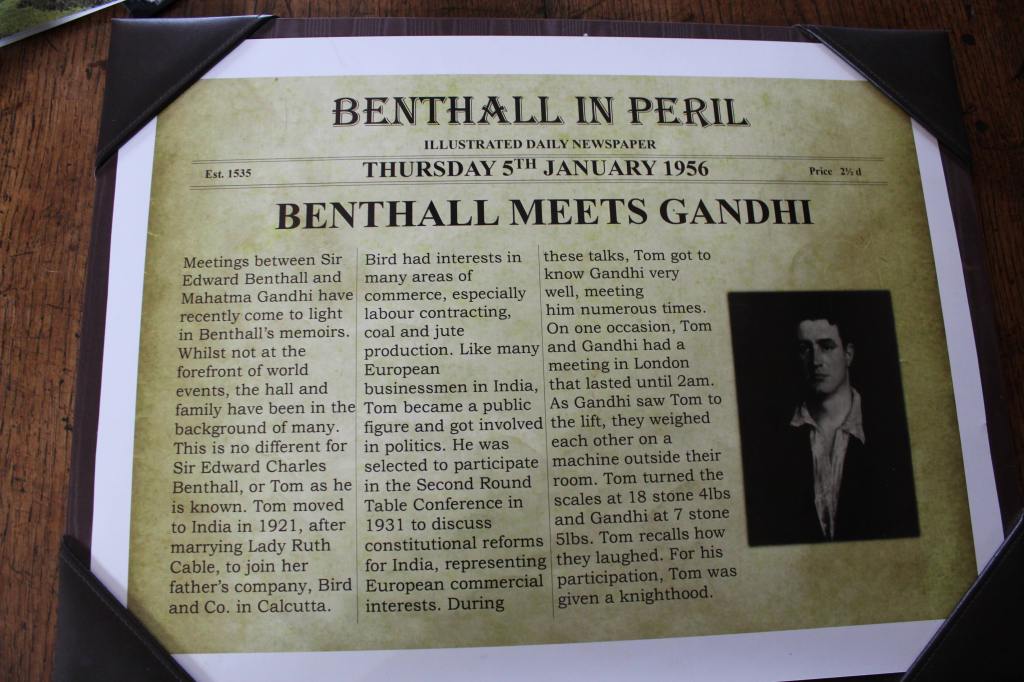 BENTHALL IN PERIL

ILLUSTRATED DAILY NEWSPAPER

Est. 1535

THURSDAY 5TH JANUARY 1956

Price 2½ d

BENTHALL MEETS GANDHI

Meetings between Sir Edward Benthall and Mahatma Gandhi have recently come to light in Benthall's memoirs. Whilst not at the forefront of world events, the hall and family have been in the background of many. This is no different for Sir Edward Charles Benthall, or Tom as he is known. Tom moved to India in 1921, after marrying Lady Ruth Cable, to join her father's company, Bird and Co. in Calcutta.

Bird had interests in many areas of commerce, especially labour contracting, coal and jute production. Like many European businessmen in India, Tom became a public figure and got involved in politics. He was selected to participate in the Second Round Table Conference in 1931 to discuss constitutional reforms for India, representing European commercial interests. During

these talks, Tom got to know Gandhi very well, meeting him numerous times. On one occasion, Tom and Gandhi had a meeting in London that lasted until 2am. As Gandhi saw Tom to the lift, they weighed each other on a machine outside their room. Tom turned the scales at 18 stone 4lbs and Gandhi at 7 stone 5lbs. Tom recalls how they laughed. For his participation, Tom was given a knighthood.